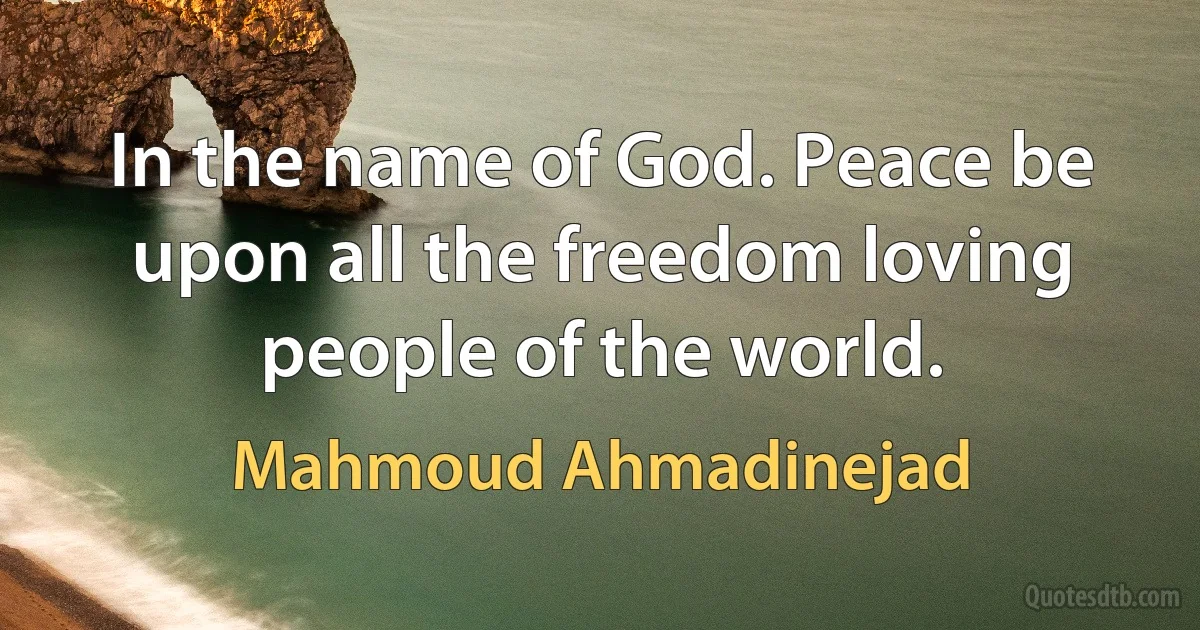 In the name of God. Peace be upon all the freedom loving people of the world.

Mahmoud Ahmadinejad

Quotesdtb.com